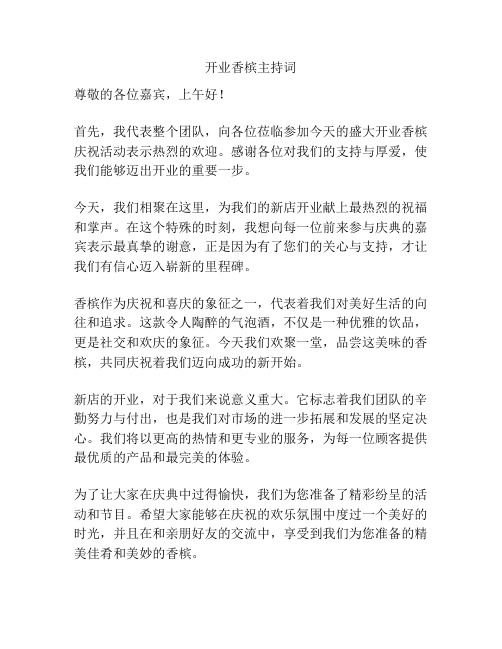 开业香槟主持词

尊敬的各位嘉宾，上午好！

首先，我代表整个团队，向各位莅临参加今天的盛大开业香槟庆祝活动表示热烈的欢迎。感谢各位对我们的支持与厚爱，使我们能够迈出开业的重要一步。

今天，我们相聚在这里，为我们的新店开业献上最热烈的祝福和掌声。在这个特殊的时刻，我想向每一位前来参与庆典的嘉宾表示最真挚的谢意，正是因为有了您们的关心与支持，才让我们有信心迈入崭新的里程碑。

香槟作为庆祝和喜庆的象征之一，代表着我们对美好生活的向往和追求。这款令人陶醉的气泡酒，不仅是一种优雅的饮品，更是社交和欢庆的象征。今天我们欢聚一堂，品尝这美味的香槟，共同庆祝着我们迈向成功的新开始。

新店的开业，对于我们来说意义重大。它标志着我们团队的辛勤努力与付出，也是我们对市场的进一步拓展和发展的坚定决心。我们将以更高的热情和更专业的服务，为每一位顾客提供最优质的产品和最完美的体验。

为了让大家在庆典中过得愉快，我们为您准备了精彩纷呈的活动和节目。希望大家能够在庆祝的欢乐氛围中度过一个美好的时光，并且在和亲朋好友的交流中，享受到我们为您准备的精美佳肴和美妙的香槟。